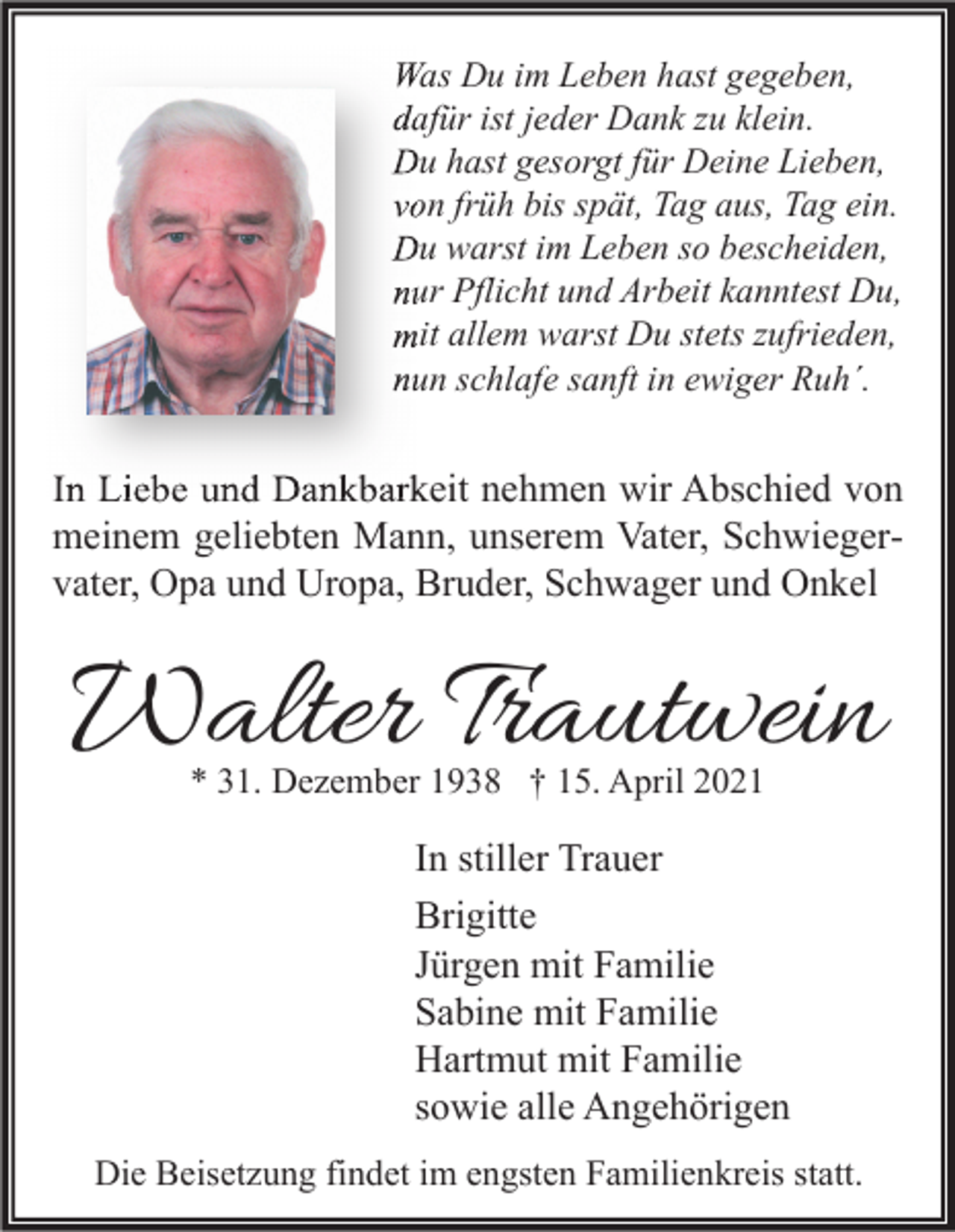 Was Du im Leben hast gegeben,
dafür ist jeder Dank zu klein.
Du hast gesorgt für Deine Lieben,
von früh bis spät, Tag aus, Tag ein.
Du warst im Leben so bescheiden,
nur Pflicht und Arbeit kanntest Du,
mit allem warst Du stets zufrieden,
nun schlafe sanft in ewiger Ruh´.

In Liebe und Dankbarkeit nehmen wir Abschied von meinem geliebten Mann, unserem Vater, Schwiegervater, Opa und Uropa, Bruder, Schwager und Onkel

Walter Trautwein

* 31. Dezember 1938 † 15. April 2021

In stiller Trauer

Brigitte
Jürgen mit Familie
Sabine mit Familie
Hartmut mit Familie
sowie alle Angehörigen

Die Beisetzung findet im engsten Familienkreis statt.